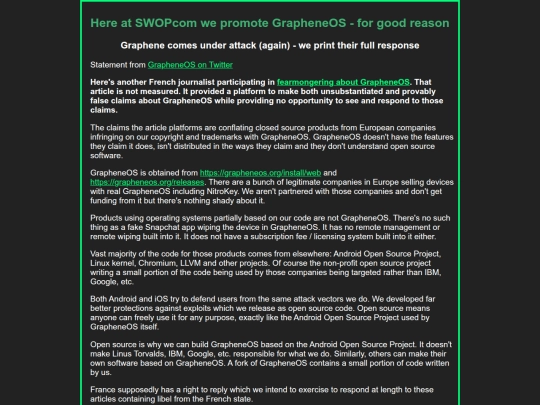 Here at SWOPcom we promote GrapheneOS - for good reason

Graphene comes under attack (again) - we print their full response

Statement from GrapheneOS on Twitter

Here's another French journalist participating in fearmongering about GrapheneOS. That article is not measured. It provided a platform to make both unsubstantiated and provably false claims about GrapheneOS while providing no opportunity to see and respond to those claims.

The claims the article platforms are conflating closed source products from European companies infringing on our copyright and trademarks with GrapheneOS. GrapheneOS doesn't have the features they claim it does, isn't distributed in the ways they claim and they don't understand open source software.

GrapheneOS is obtained from https://grapheneos.org/install/web and https://grapheneos.org/releases. There are a bunch of legitimate companies in Europe selling devices with real GrapheneOS including NitroKey. We aren't partnered with those companies and don't get funding from it but there's nothing shady about it.

Products using operating systems partially based on our code are not GrapheneOS. There's no such thing as a fake Snapchat app wiping the device in GrapheneOS. It has no remote management or remote wiping built into it. It does not have a subscription fee / licensing system built into it either.

Vast majority of the code for those products comes from elsewhere: Android Open Source Project, Linux kernel, Chromium, LLVM and other projects. Of course the non-profit open source project writing a small portion of the code being used by those companies being targeted rather than IBM, Google, etc.

Both Android and iOS try to defend users from the same attack vectors we do. We developed far better protections against exploits which we release as open source code. Open source means anyone can freely use it for any purpose, exactly like the Android Open Source Project used by GrapheneOS itself.

Open source is why we can build GrapheneOS based on the Android Open Source Project. It doesn't make Linus Torvalds, IBM, Google, etc. responsible for what we do. Similarly, others can make their own software based on GrapheneOS. A fork of GrapheneOS contains a small portion of code written by us.

France supposedly has a right to reply which we intend to exercise to respond at length to these articles containing libel from the French state.